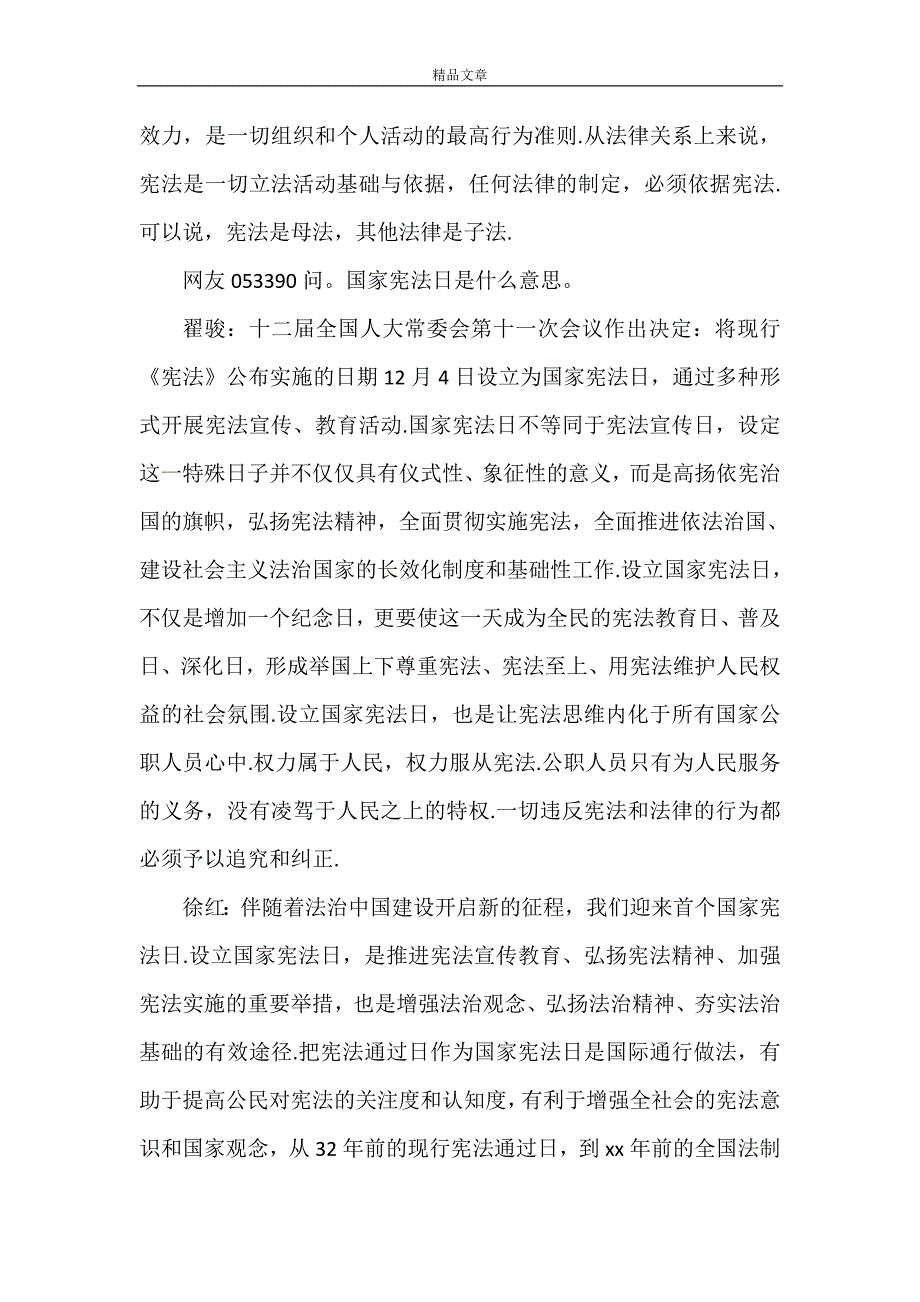 精品文章

效力，是一切组织和个人活动的最高行为准则.从法律关系上来说，宪法是一切立法活动基础与依据，任何法律的制定，必须依据宪法.可以说，宪法是母法，其他法律是子法.

网友 053390 问。国家宪法日是什么意思。

翟骏：十二届全国人大常委会第十一次会议作出决定：将现行《宪法》公布实施的日期 12 月 4 日设立为国家宪法日，通过多种形式开展宪法宣传、教育活动.国家宪法日不等同于宪法宣传日，设定这一特殊日子并不仅仅具有仪式性、象征性的意义，而是高扬依宪治国的旗帜，弘扬宪法精神，全面贯彻实施宪法，全面推进依法治国、建设社会主义法治国家的长效化制度和基础性工作.设立国家宪法日，不仅是增加一个纪念日，更要使这一天成为全民的宪法教育日、普及日、深化日，形成举国上下尊重宪法、宪法至上、用宪法维护人民权益的社会氛围.设立国家宪法日，也是让宪法思维内化于所有国家公职人员心中.权力属于人民，权力服从宪法.公职人员只有为人民服务的义务，没有凌驾于人民之上的特权.一切违反宪法和法律的行为都必须予以追究和纠正.

徐红：伴随着法治中国建设开启新的征程，我们迎来首个国家宪法日.设立国家宪法日，是推进宪法宣传教育、弘扬宪法精神、加强宪法实施的重要举措，也是增强法治观念、弘扬法治精神、夯实法治基础的有效途径.把宪法通过日作为国家宪法日是国际通行做法，有助于提高公民对宪法的关注度和认知度，有利于增强全社会的宪法意识和国家观念，从 32 年前的现行宪法通过日，到 xx 年前的全国法制